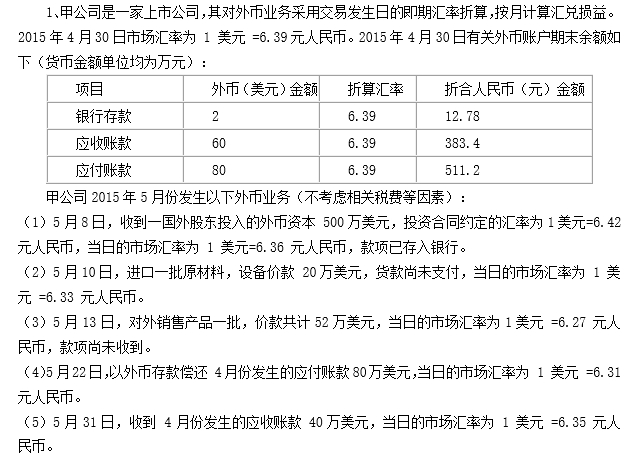 1、甲公司是一家上市公司，其对外币业务采用交易发生日的即期汇率折算，按月计算汇兑损益。2015 年 4 月 30 日市场汇率为 1 美元 =6.39 元人民币。2015 年 4 月 30 日有关外币账户期末余额如下（货币金额单位均为万元）：

| 项目 | 外币（美元）金额 | 折算汇率 | 折合人民币（元）金额 |
|---|---|---|---|
| 银行存款 | 2 | 6.39 | 12.78 |
| 应收账款 | 60 | 6.39 | 383.4 |
| 应付账款 | 80 | 6.39 | 511.2 |

甲公司 2015 年 5 月份发生以下外币业务（不考虑相关税费等因素）：

（1）5 月 8 日，收到一国外股东投入的外币资本 500 万美元，投资合同约定的汇率为 1 美元=6.42 元人民币，当日的市场汇率为 1 美元=6.36 元人民币，款项已存入银行。

（2）5 月 10 日，进口一批原材料，设备价款 20 万美元，货款尚未支付，当日的市场汇率为 1 美元 =6.33 元人民币。

（3）5 月 13 日，对外销售产品一批，价款共计 52 万美元，当日的市场汇率为 1 美元 =6.27 元人民币，款项尚未收到。

（4)5 月 22 日，以外币存款偿还 4 月份发生的应付账款 80 万美元，当日的市场汇率为 1 美元 =6.31 元人民币。

（5）5 月 31 日，收到 4 月份发生的应收账款 40 万美元，当日的市场汇率为 1 美元 =6.35 元人民币。